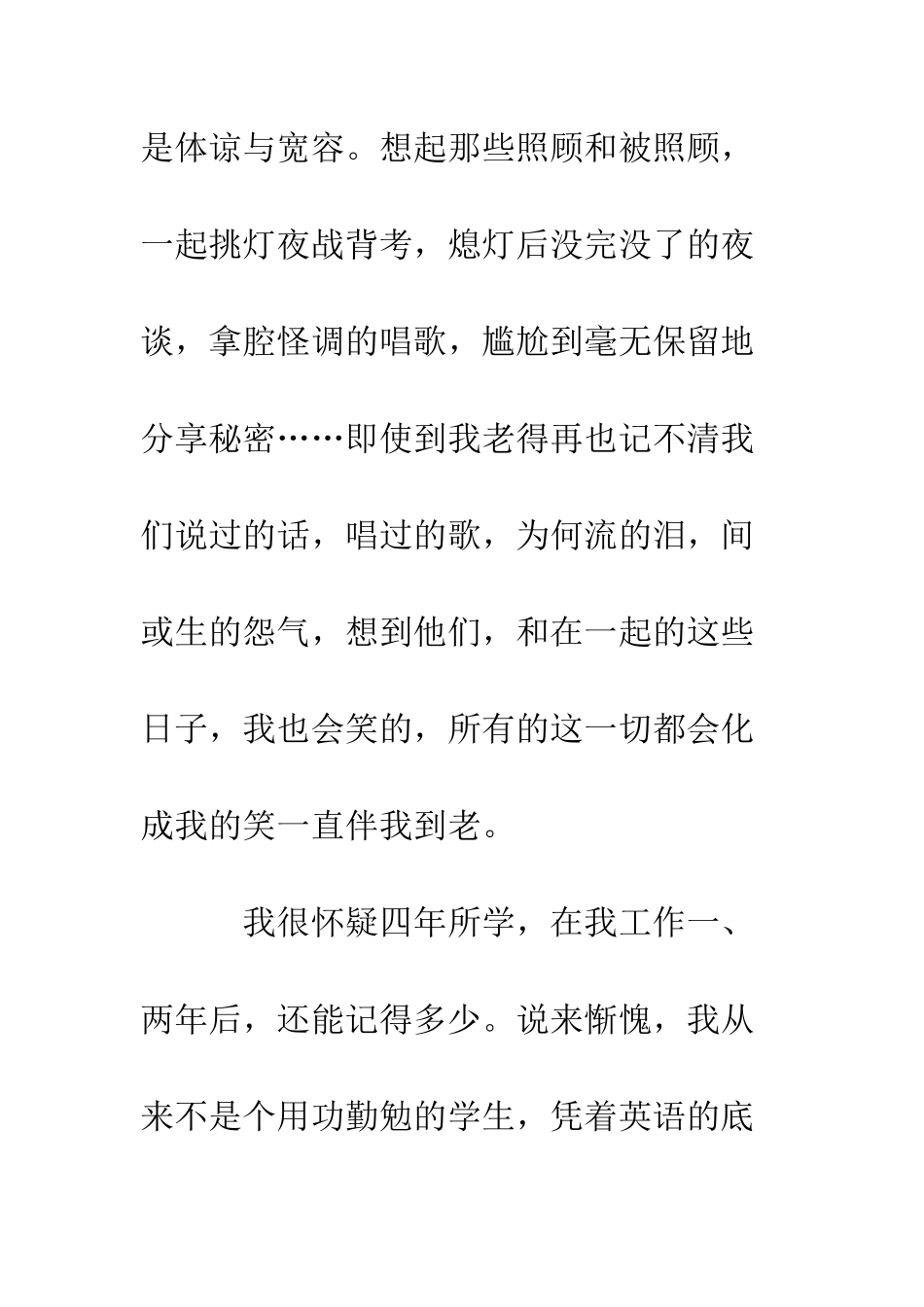 是体谅与宽容。想起那些照顾和被照顾，一起挑灯夜战背考，熄灯后没完没了的夜谈，拿腔怪调的唱歌，尴尬到毫无保留地分享秘密……即使到我老得再也记不清我们说过的话，唱过的歌，为何流的泪，间或生的怨气，想到他们，和在一起的这些日子，我也会笑的，所有的这一切都会化成我的笑一直伴我到老。

我很怀疑四年所学，在我工作一、两年后，还能记得多少。说来惭愧，我从来不是个用功勤勉的学生，凭着英语的底